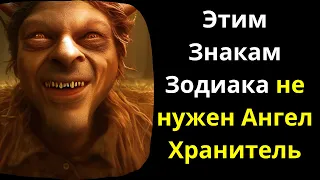 Этим Знакам Зодиака не нужен Ангел Хранитель